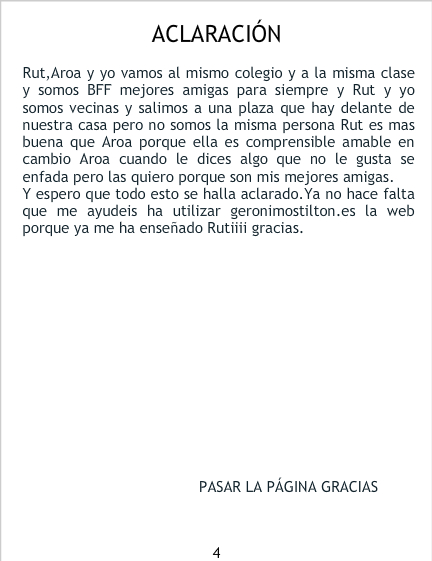 ACLARACIÓN

Rut,Aroa y yo vamos al mismo colegio y a la misma clase y somos BFF mejores amigas para siempre y Rut y yo somos vecinas y salimos a una plaza que hay delante de nuestra casa pero no somos la misma persona Rut es mas buena que Aroa porque ella es comprensible amable en cambio Aroa cuando le dices algo que no le gusta se enfada pero las quiero porque son mis mejores amigas.

Y espero que todo esto se halla aclarado.Ya no hace falta que me ayudeis ha utilizar geronimostilton.es la web porque ya me ha enseñado Rutiiii gracias.

PASAR LA PÁGINA GRACIAS

4